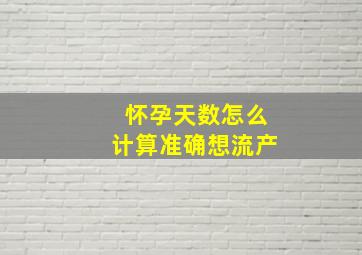 怀孕天数怎么
计算准确想流产